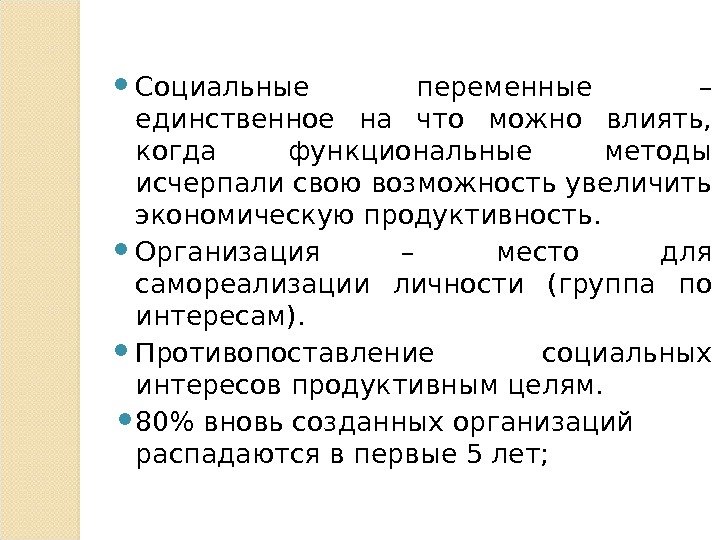 • Социальные переменные – единственное на что можно влиять, когда функциональные методы исчерпали свою возможность увеличить экономическую продуктивность.

• Организация – место для самореализации личности (группа по интересам).

• Противопоставление социальных интересов продуктивным целям.

• 80% вновь созданных организаций распадаются в первые 5 лет;